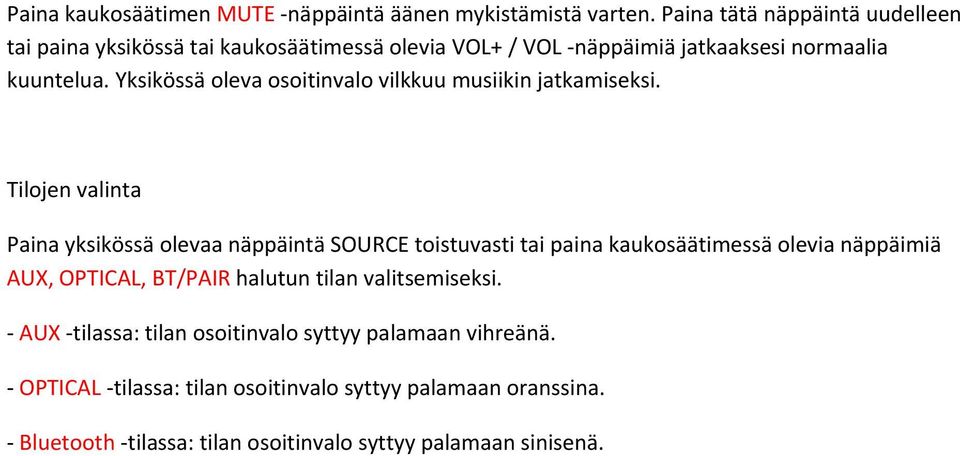 Paina kaukosäätimen MUTE -näppäintä äänen mykistämistä varten. Paina tätä näppäintä uudelleen tai paina yksikössä tai kaukosäätimessä olevia VOL+ / VOL -näppäimiä jatkaaksesi normaalia kuuntelua. Yksikössä oleva osoitinvalo vilkkuu musiikin jatkamiseksi.

Tilojen valinta

Paina yksikössä olevaa näppäintä SOURCE toistuvasti tai paina kaukosäätimessä olevia näppäimiä AUX, OPTICAL, BT/PAIR halutun tilan valitsemiseksi.

- AUX -tilassa: tilan osoitinvalo syttyy palamaan vihreänä.

- OPTICAL -tilassa: tilan osoitinvalo syttyy palamaan oranssina.

- Bluetooth -tilassa: tilan osoitinvalo syttyy palamaan sinisenä.